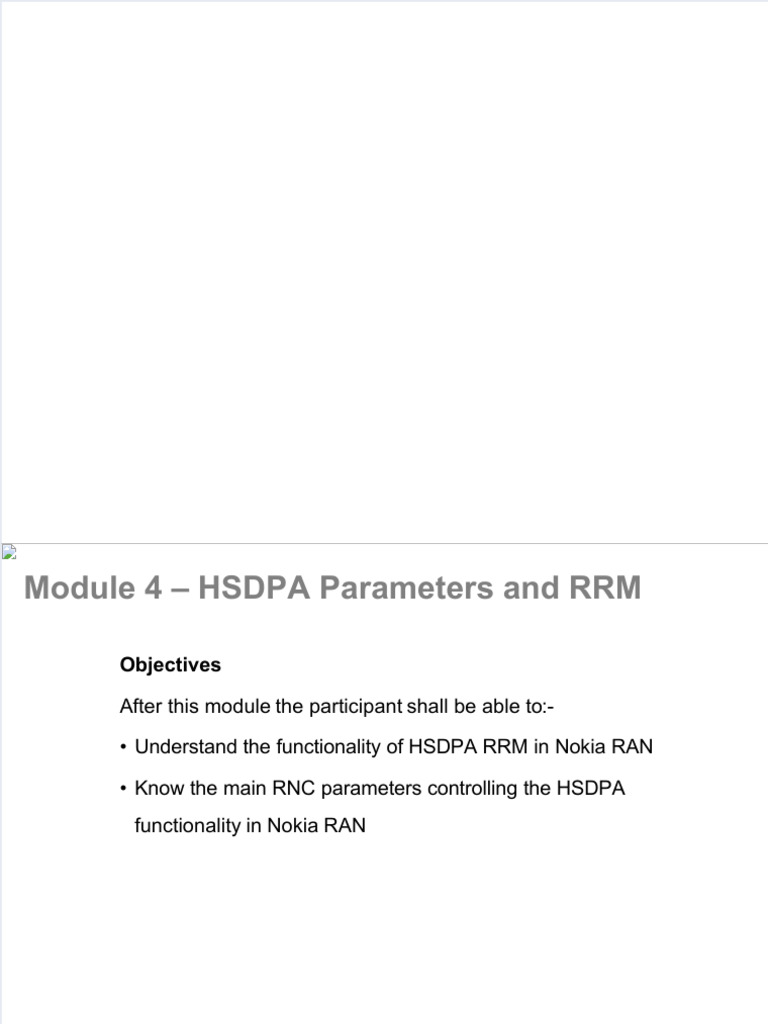 Module 4 – HSDPA Parameters and RRM

Objectives

After this module the participant shall be able to:-

• Understand the functionality of HSDPA RRM in Nokia RAN

• Know the main RNC parameters controlling the HSDPA functionality in Nokia RAN